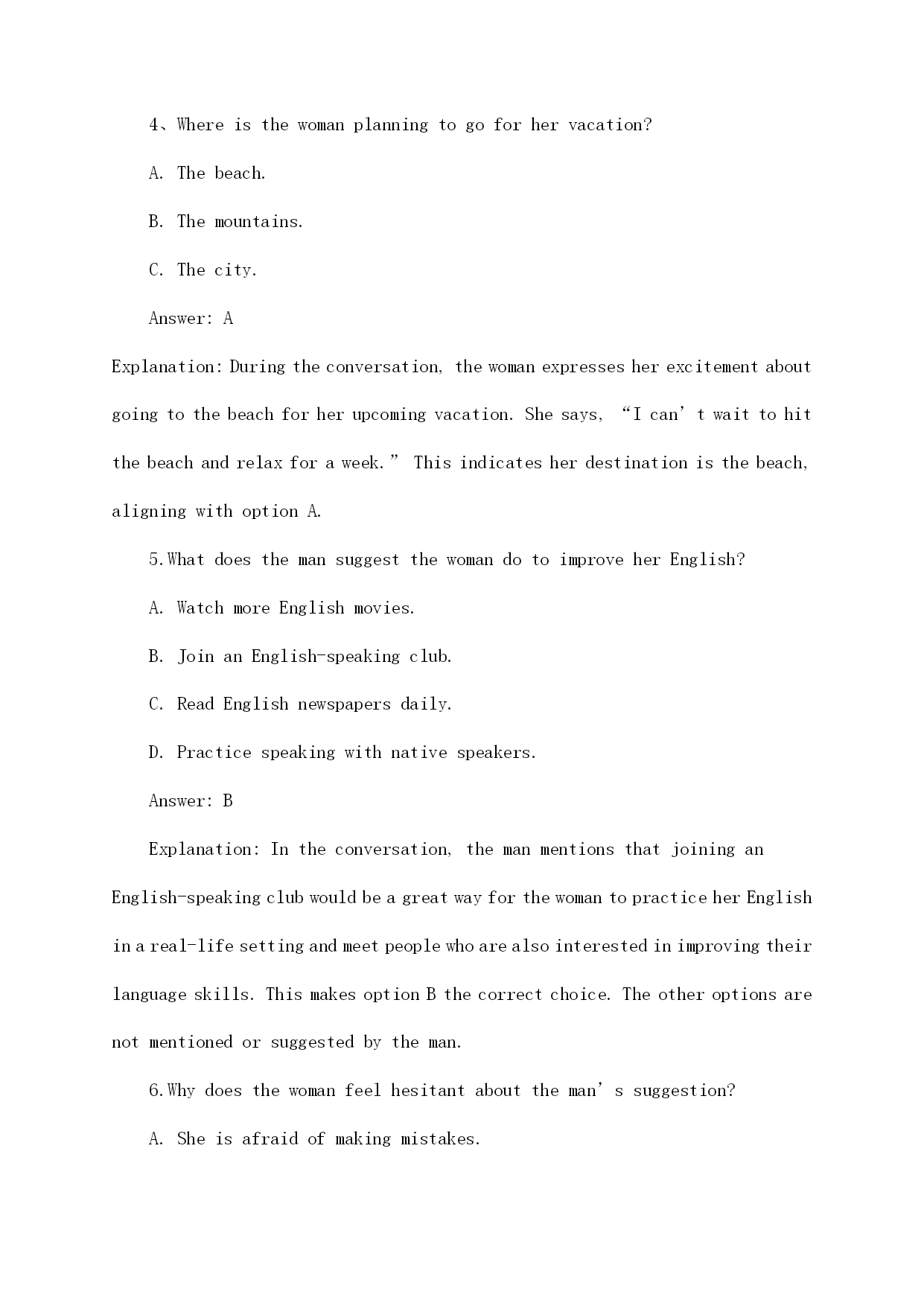 4、Where is the woman planning to go for her vacation?

A. The beach.

B. The mountains.

C. The city.

Answer: A

Explanation: During the conversation, the woman expresses her excitement about going to the beach for her upcoming vacation. She says, “I can’t wait to hit the beach and relax for a week.” This indicates her destination is the beach, aligning with option A.

5.What does the man suggest the woman do to improve her English?

A. Watch more English movies.

B. Join an English-speaking club.

C. Read English newspapers daily.

D. Practice speaking with native speakers.

Answer: B

Explanation: In the conversation, the man mentions that joining an English-speaking club would be a great way for the woman to practice her English in a real-life setting and meet people who are also interested in improving their language skills. This makes option B the correct choice. The other options are not mentioned or suggested by the man.

6.Why does the woman feel hesitant about the man’s suggestion?

A. She is afraid of making mistakes.